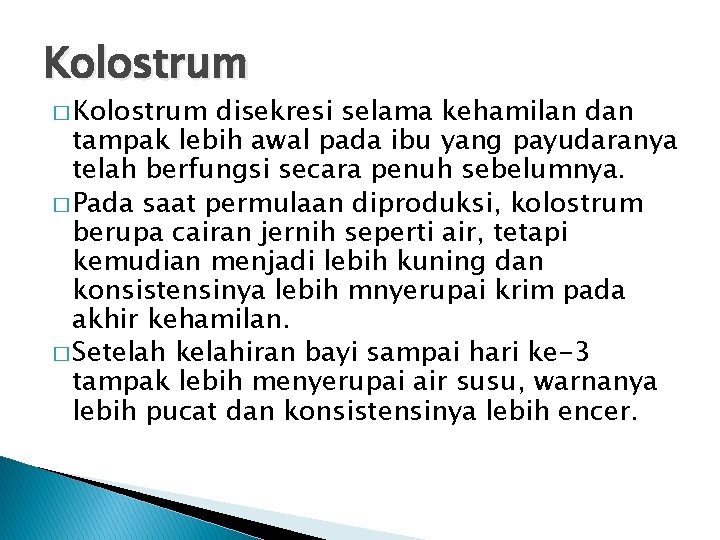 Kolostrum

□ Kolostrum disekresi selama kehamilan dan tampak lebih awal pada ibu yang payudaranya telah berfungsi secara penuh sebelumnya.

□ Pada saat permulaan diproduksi, kolostrum berupa cairan jernih seperti air, tetapi kemudian menjadi lebih kuning dan konsistensinya lebih mnyerupai krim pada akhir kehamilan.

□ Setelah kelahiran bayi sampai hari ke-3 tampak lebih menyerupai air susu, warnanya lebih pucat dan konsistensinya lebih encer.